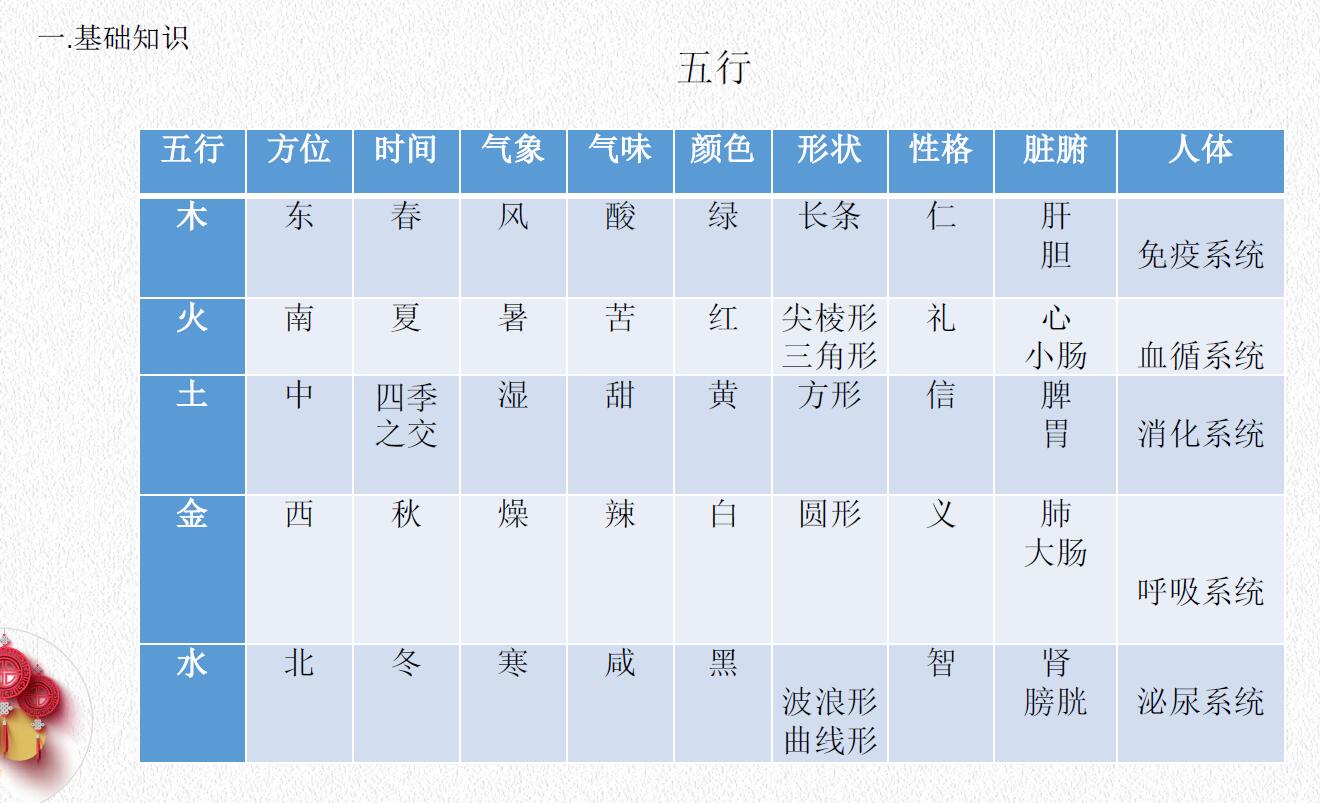 一.基础知识

五行

| 五行 | 方位 | 时间 | 气象 | 气味 | 颜色 | 形状 | 性格 | 脏腑 | 人体 |
|---|---|---|---|---|---|---|---|---|---|
| 木 | 东 | 春 | 风 | 酸 | 绿 | 长条 | 仁 | 肝 胆 | 免疫系统 |
| 火 | 南 | 夏 | 暑 | 苦 | 红 | 尖棱形 三角形 | 礼 | 心 小肠 | 血循系统 |
| 土 | 中 | 四季之交 | 湿 | 甜 | 黄 | 方形 | 信 | 脾 胃 | 消化系统 |
| 金 | 西 | 秋 | 燥 | 辣 | 白 | 圆形 | 义 | 肺 大肠 | 呼吸系统 |
| 水 | 北 | 冬 | 寒 | 咸 | 黑 | 波浪形 曲线形 | 智 | 肾 膀胱 | 泌尿系统 |